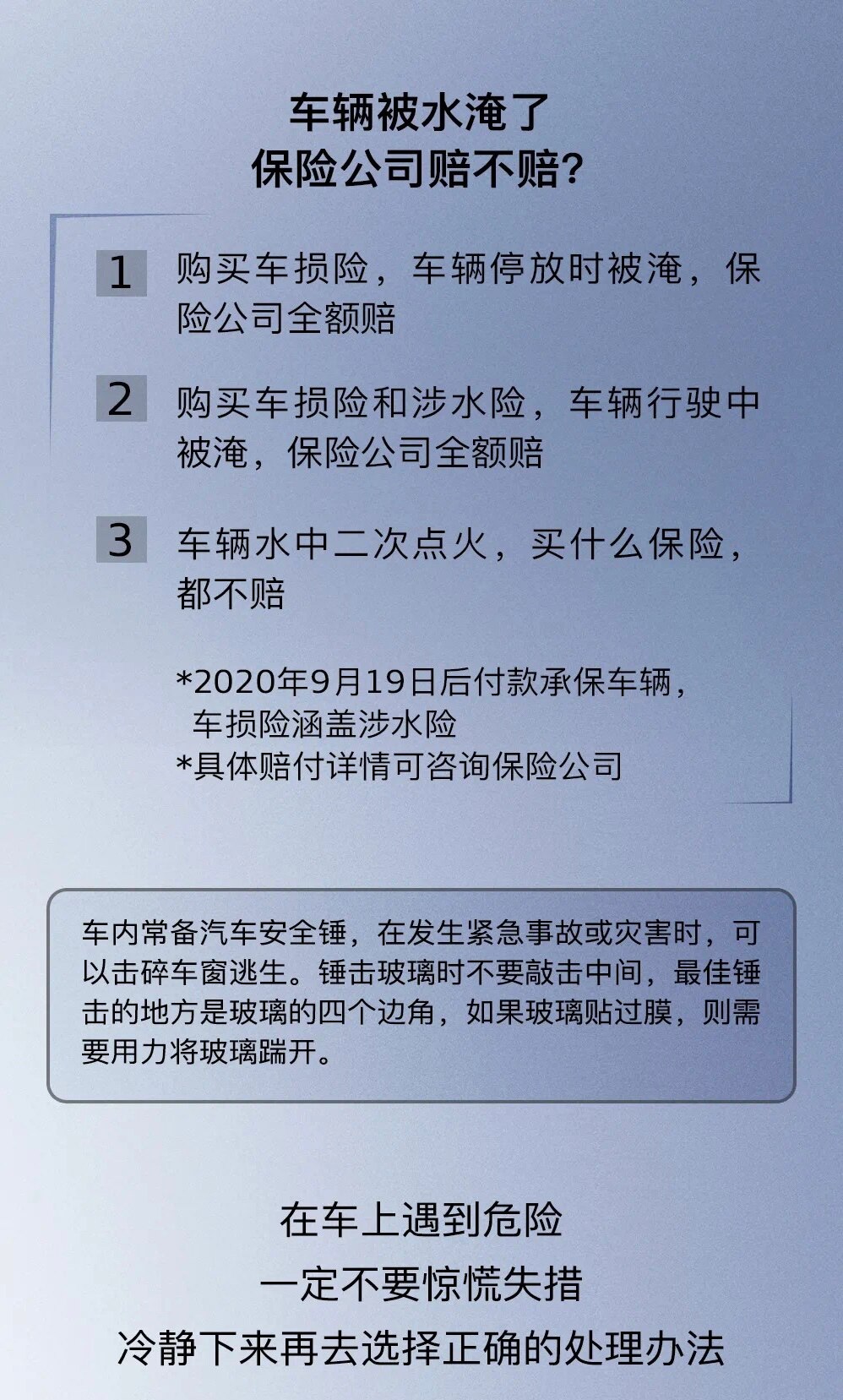 车辆被水淹了
保险公司赔不赔?

1 购买车损险，车辆停放时被淹，保险公司全额赔

2 购买车损险和涉水险，车辆行驶中被淹，保险公司全额赔

3 车辆水中二次点火，买什么保险，都不赔

*2020年9月19日后付款承保车辆，车损险涵盖涉水险
*具体赔付详情可咨询保险公司

车内常备汽车安全锤，在发生紧急事故或灾害时，可以击碎车窗逃生。锤击玻璃时不要敲击中间，最佳锤击的地方是玻璃的四个边角，如果玻璃贴过膜，则需要用力将玻璃踹开。

在车上遇到危险
一定不要惊慌失措
冷静下来再去选择正确的处理办法